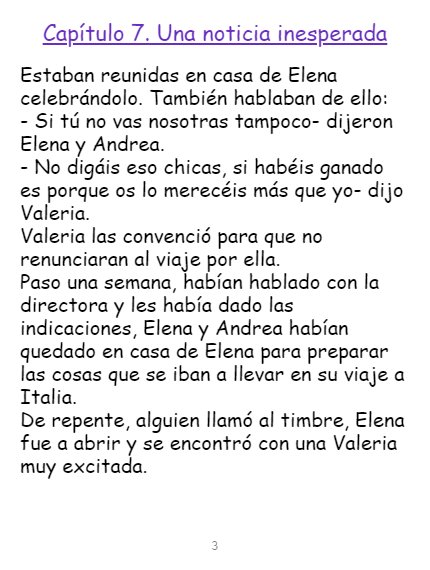 Capítulo 7. Una noticia inesperada

Estaban reunidas en casa de Elena celebrándolo. También hablaban de ello:
- Si tú no vas nosotras tampoco- dijeron Elena y Andrea.
- No digáis eso chicas, si habéis ganado es porque os lo merecéis más que yo- dijo Valeria.
Valeria las convenció para que no renunciaran al viaje por ella.
Paso una semana, habían hablado con la directora y les había dado las indicaciones, Elena y Andrea habían quedado en casa de Elena para preparar las cosas que se iban a llevar en su viaje a Italia.
De repente, alguien llamó al timbre, Elena fue a abrir y se encontró con una Valeria muy excitada.

3